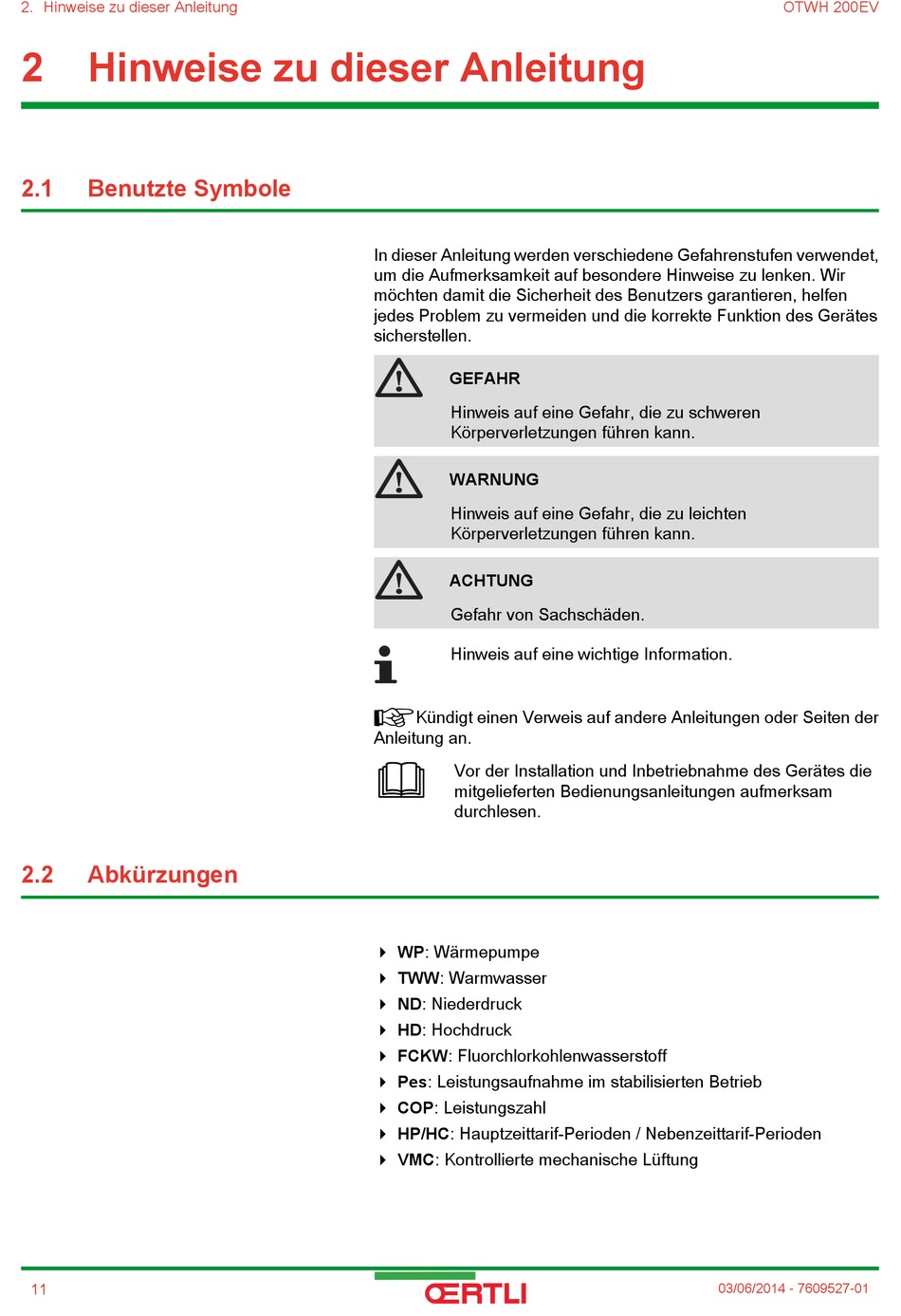 2. Hinweise zu dieser Anleitung

OTWH 200EV

2 Hinweise zu dieser Anleitung

2.1 Benutzte Symbole

In dieser Anleitung werden verschiedene Gefahrenstufen verwendet, um die Aufmerksamkeit auf besondere Hinweise zu lenken. Wir möchten damit die Sicherheit des Benutzers garantieren, helfen jedes Problem zu vermeiden und die korrekte Funktion des Gerätes sicherstellen.

GEFAHR

Hinweis auf eine Gefahr, die zu schweren Körperverletzungen führen kann.

WARNUNG

Hinweis auf eine Gefahr, die zu leichten Körperverletzungen führen kann.

ACHTUNG

Gefahr von Sachschäden.

Hinweis auf eine wichtige Information.

Kündigt einen Verweis auf andere Anleitungen oder Seiten der Anleitung an.

Vor der Installation und Inbetriebnahme des Gerätes die mitgelieferten Bedienungsanleitungen aufmerksam durchlesen.

2.2 Abkürzungen

WP: Wärmepumpe
TWW: Warmwasser
ND: Niederdruck
HD: Hochdruck
FCKW: Fluorchlorkohlenwasserstoff
Pes: Leistungsaufnahme im stabilisierten Betrieb
COP: Leistungszahl
HP/HC: Hauptzeittarif-Perioden / Nebenzeittarif-Perioden
VMC: Kontrollierte mechanische Lüftung

11

ŒRTLI

03/06/2014 - 7609527-01